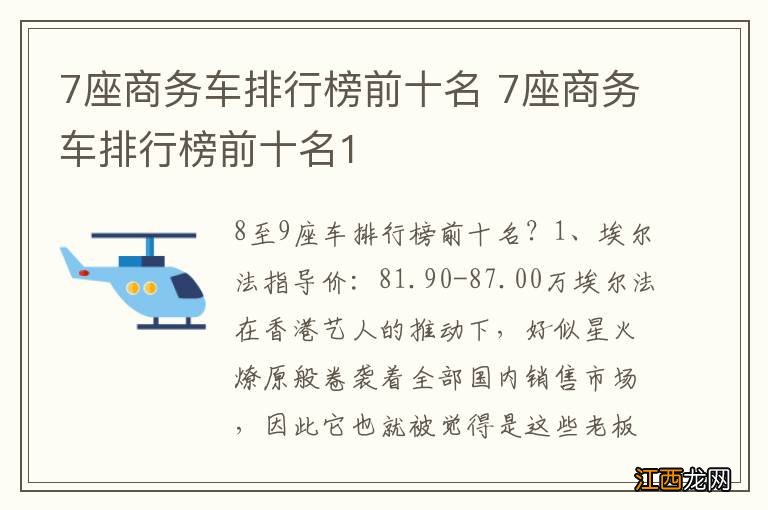 7座商务车排行榜前十名 7座商务车排行榜前十名1

8至9座车排行榜前十名？1、埃尔法指导价：81.90-87.00万埃尔法在香港艺人的推动下，好似星火燎原般卷袭着全部国内销售市场，因此它也就被觉得是这些老板

江西龙网